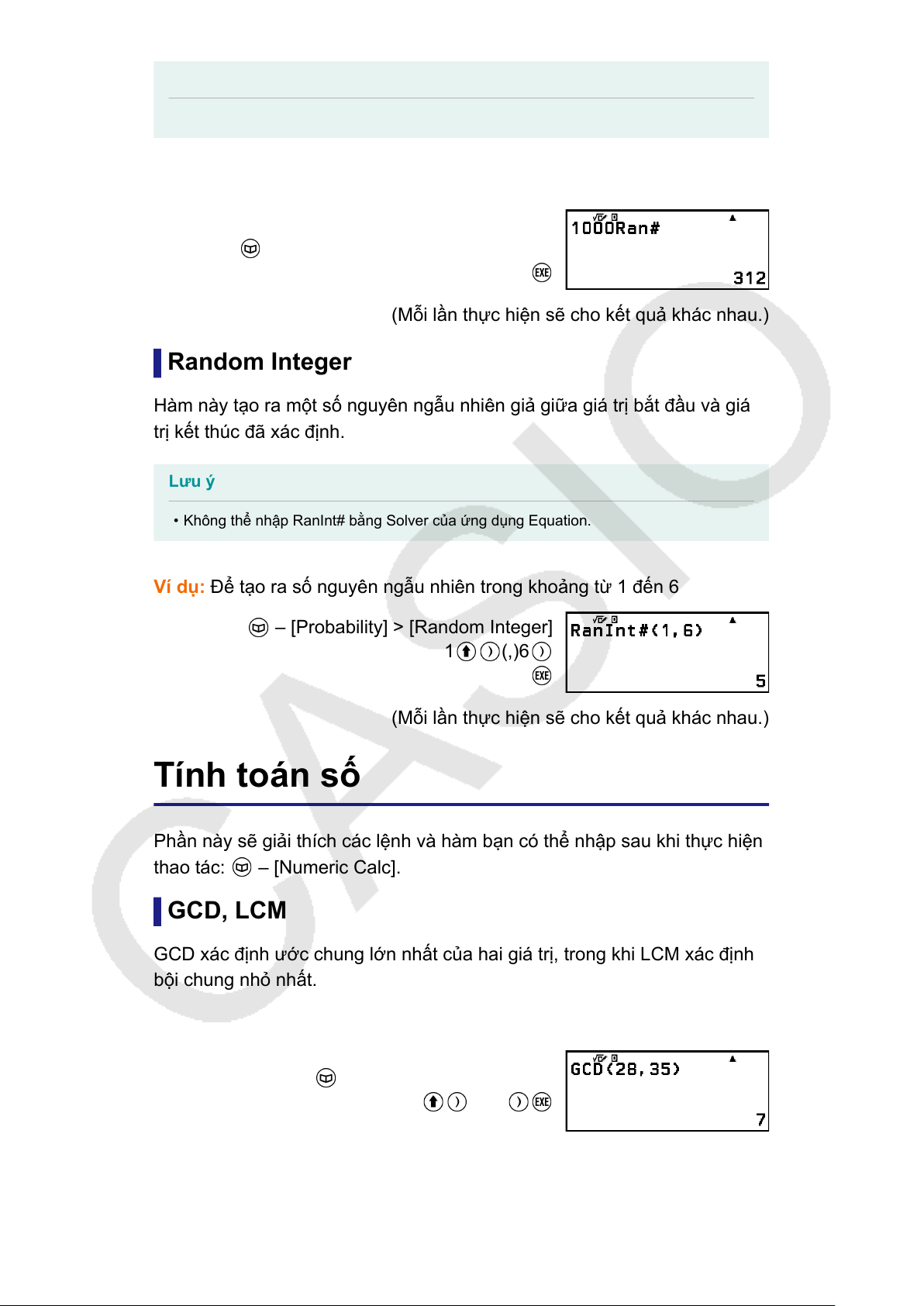 1000Ran#

312

(Mỗi lần thực hiện sẽ cho kết quả khác nhau.)

Random Integer

Hàm này tạo ra một số nguyên ngẫu nhiên giả giữa giá trị bắt đầu và giá trị kết thúc đã xác định.

Lưu ý

• Không thể nhập RanInt# bằng Solver của ứng dụng Equation.

Ví dụ: Để tạo ra số nguyên ngẫu nhiên trong khoảng từ 1 đến 6

– [Probability] > [Random Integer]
1(,)6

RanInt#(1,6)

5

(Mỗi lần thực hiện sẽ cho kết quả khác nhau.)

Tính toán số

Phần này sẽ giải thích các lệnh và hàm bạn có thể nhập sau khi thực hiện thao tác: – [Numeric Calc].

GCD, LCM

GCD xác định ước chung lớn nhất của hai giá trị, trong khi LCM xác định bội chung nhỏ nhất.

GCD(28,35)

7

CASIO